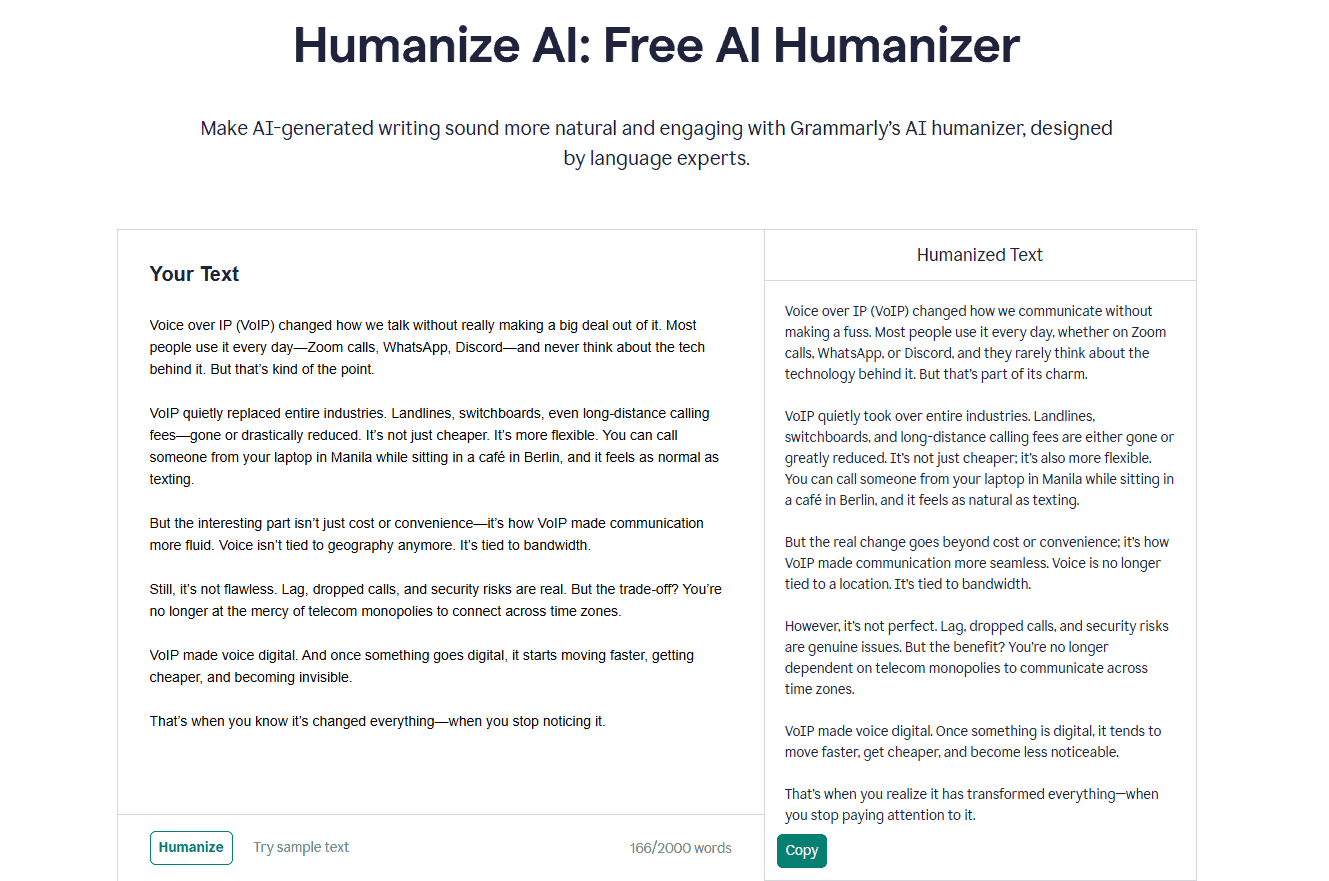 Humanize AI: Free AI Humanizer

Make AI-generated writing sound more natural and engaging with Grammarly's AI humanizer, designed by language experts.

Your Text

Voice over IP (VoIP) changed how we talk without really making a big deal out of it. Most people use it every day—Zoom calls, WhatsApp, Discord—and never think about the tech behind it. But that's kind of the point.

VoIP quietly replaced entire industries. Landlines, switchboards, even long-distance calling fees—gone or drastically reduced. It's not just cheaper. It's more flexible. You can call someone from your laptop in Manila while sitting in a café in Berlin, and it feels as normal as texting.

But the interesting part isn't just cost or convenience—it's how VoIP made communication more fluid. Voice isn't tied to geography anymore. It's tied to bandwidth.

Still, it's not flawless. Lag, dropped calls, and security risks are real. But the trade-off? You're no longer at the mercy of telecom monopolies to connect across time zones.

VoIP made voice digital. And once something goes digital, it starts moving faster, getting cheaper, and becoming invisible.

That's when you know it's changed everything—when you stop noticing it.

Humanize Try sample text 166/2000 words

Humanized Text

Voice over IP (VoIP) changed how we communicate without making a fuss. Most people use it every day, whether on Zoom calls, WhatsApp, or Discord, and they rarely think about the technology behind it. But that's part of its charm.

VoIP quietly took over entire industries. Landlines, switchboards, and long-distance calling fees are either gone or greatly reduced. It's not just cheaper; it's also more flexible. You can call someone from your laptop in Manila while sitting in a café in Berlin, and it feels as natural as texting.

But the real change goes beyond cost or convenience; it's how VoIP made communication more seamless. Voice is no longer tied to a location. It's tied to bandwidth.

However, it's not perfect. Lag, dropped calls, and security risks are genuine issues. But the benefit? You're no longer dependent on telecom monopolies to communicate across time zones.

VoIP made voice digital. Once something is digital, it tends to move faster, get cheaper, and become less noticeable.

That's when you realize it has transformed everything—when you stop paying attention to it.

Copy